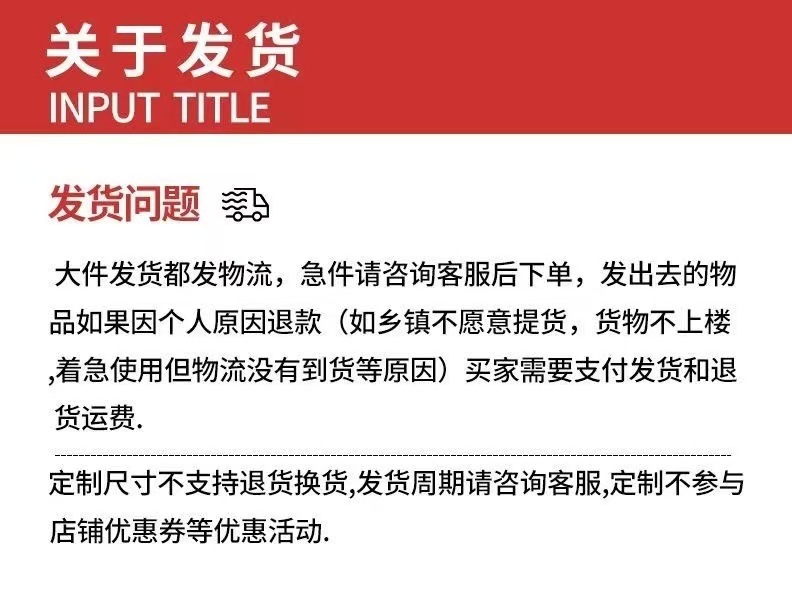 关于发货
INPUT TITLE

发货问题

大件发货都发物流，急件请咨询客服后下单，发出去的物品如果因个人原因退款（如乡镇不愿意提货，货物不上楼,着急使用但物流没有到货等原因）买家需要支付发货和退货运费.

定制尺寸不支持退货换货,发货周期请咨询客服,定制不参与店铺优惠券等优惠活动.